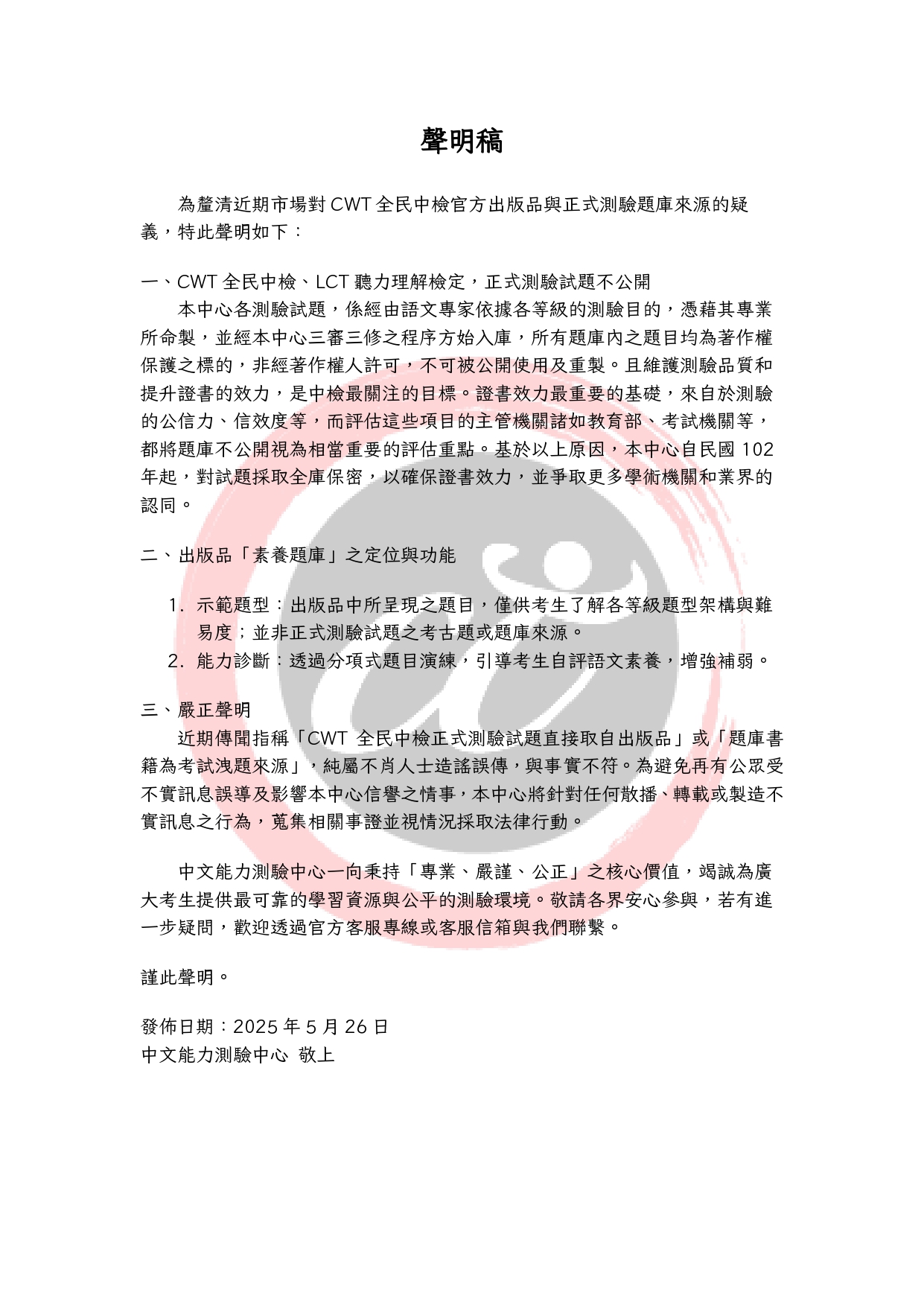 聲明稿

為釐清近期市場對 CWT 全民中檢官方出版品與正式測驗題庫來源的疑義，特此聲明如下：

一、CWT 全民中檢、LCT 聽力理解檢定，正式測驗試題不公開

本中心各測驗試題，係經由語文專家依據各等級的測驗目的，憑藉其專業所命製，並經本中心三審三修之程序方始入庫，所有題庫內之題目均為著作權保護之標的，非經著作權人許可，不可被公開使用及重製。且維護測驗品質和提升證書的效力，是中檢最關注的目標。證書效力最重要的基礎，來自於測驗的公信力、信效度等，而評估這些項目的主管機關諸如教育部、考試機關等，都將題庫不公開視為相當重要的評估重點。基於以上原因，本中心自民國 102 年起，對試題採取全庫保密，以確保證書效力，並爭取更多學術機關和業界的認同。

二、出版品「素養題庫」之定位與功能

1. 示範題型：出版品中所呈現之題目，僅供考生了解各等級題型架構與難易度；並非正式測驗試題之考古題或題庫來源。
2. 能力診斷：透過分項式題目演練，引導考生自評語文素養，增強補弱。

三、嚴正聲明

近期傳聞指稱「CWT 全民中檢正式測驗試題直接取自出版品」或「題庫書籍為考試洩題來源」，純屬不肖人士造謠誤傳，與事實不符。為避免再有公眾受不實訊息誤導及影響本中心信譽之情事，本中心將針對任何散播、轉載或製造不實訊息之行為，蒐集相關事證並視情況採取法律行動。

中文能力測驗中心一向秉持「專業、嚴謹、公正」之核心價值，竭誠為廣大考生提供最可靠的學習資源與公平的測驗環境。敬請各界安心參與，若有進一步疑問，歡迎透過官方客服專線或客服信箱與我們聯繫。

謹此聲明。

發佈日期：2025 年 5 月 26 日
中文能力測驗中心 敬上